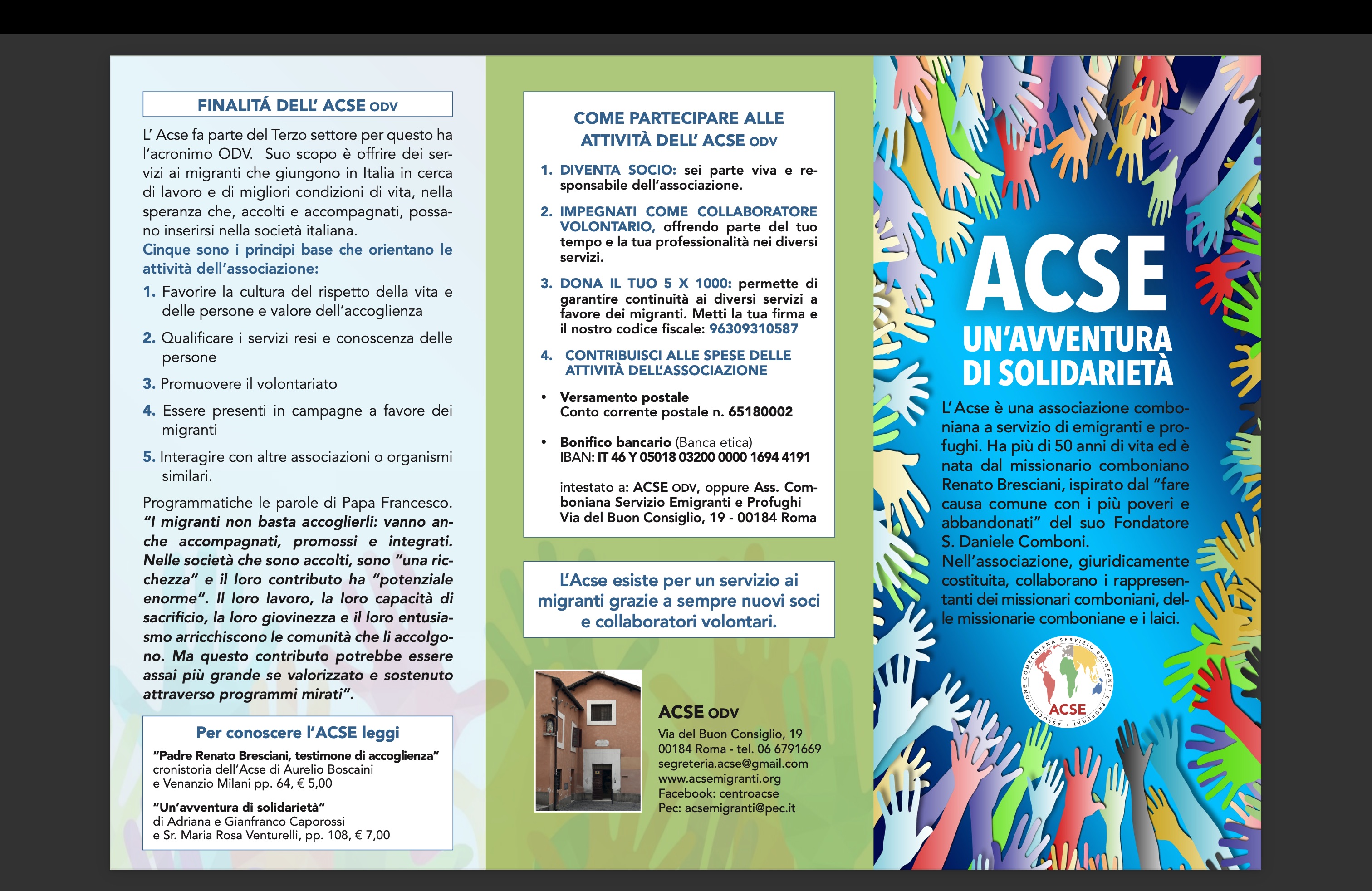 FINALITÁ DELL' ACSE ODV

L' Acse fa parte del Terzo settore per questo ha l'acronimo ODV. Suo scopo è offrire dei servizi ai migranti che giungono in Italia in cerca di lavoro e di migliori condizioni di vita, nella speranza che, accolti e accompagnati, possano inserirsi nella società italiana.
Cinque sono i principi base che orientano le attività dell'associazione:

1. Favorire la cultura del rispetto della vita e delle persone e valore dell'accoglienza
2. Qualificare i servizi resi e conoscenza delle persone
3. Promuovere il volontariato
4. Essere presenti in campagne a favore dei migranti
5. Interagire con altre associazioni o organismi similari.

Programmatiche le parole di Papa Francesco. "I migranti non basta accoglierli: vanno anche accompagnati, promossi e integrati. Nelle società che sono accolti, sono "una ricchezza" e il loro contributo ha "potenziale enorme". Il loro lavoro, la loro capacità di sacrificio, la loro giovinezza e il loro entusiasmo arricchiscono le comunità che li accolgono. Ma questo contributo potrebbe essere assai più grande se valorizzato e sostenuto attraverso programmi mirati".

Per conoscere l'ACSE leggi
"Padre Renato Bresciani, testimone di accoglienza" cronistoria dell'Acse di Aurelio Boscaini e Venanzio Milani pp. 64, € 5,00
"Un'avventura di solidarietà" di Adriana e Gianfranco Caporossi e Sr. Maria Rosa Venturelli, pp. 108, € 7,00

COME PARTECIPARE ALLE ATTIVITÀ DELL' ACSE ODV

1. DIVENTA SOCIO: sei parte viva e responsabile dell'associazione.
2. IMPEGNATI COME COLLABORATORE VOLONTARIO, offrendo parte del tuo tempo e la tua professionalità nei diversi servizi.
3. DONA IL TUO 5 X 1000: permette di garantire continuità ai diversi servizi a favore dei migranti. Metti la tua firma e il nostro codice fiscale: 96309310587
4. CONTRIBUISCI ALLE SPESE DELLE ATTIVITÀ DELL'ASSOCIAZIONE

• Versamento postale
Conto corrente postale n. 65180002

• Bonifico bancario (Banca etica)
IBAN: IT 46 Y 05018 03200 0000 1694 4191

intestato a: ACSE ODV, oppure Ass. Comboniana Servizio Emigranti e Profughi
Via del Buon Consiglio, 19 - 00184 Roma

L'Acse esiste per un servizio ai migranti grazie a sempre nuovi soci e collaboratori volontari.

ACSE ODV
Via del Buon Consiglio, 19
00184 Roma - tel. 06 6791669
segreteria.acse@gmail.com
www.acsemigranti.org
Facebook: centroacse
Pec: acsemigranti@pec.it

ACSE
UN'AVVENTURA DI SOLIDARIETÀ

L' Acse è una associazione comboniana a servizio di emigranti e profughi. Ha più di 50 anni di vita ed è nata dal missionario comboniano Renato Bresciani, ispirato dal "fare causa comune con i più poveri e abbandonati" del suo Fondatore S. Daniele Comboni.
Nell'associazione, giuridicamente costituita, collaborano i rappresentanti dei missionari comboniani, delle missionarie comboniane e i laici.

ASSOCIAZIONE COMBONIANA SERVIZIO EMIGRANTI E PROFUGHI
ACSE